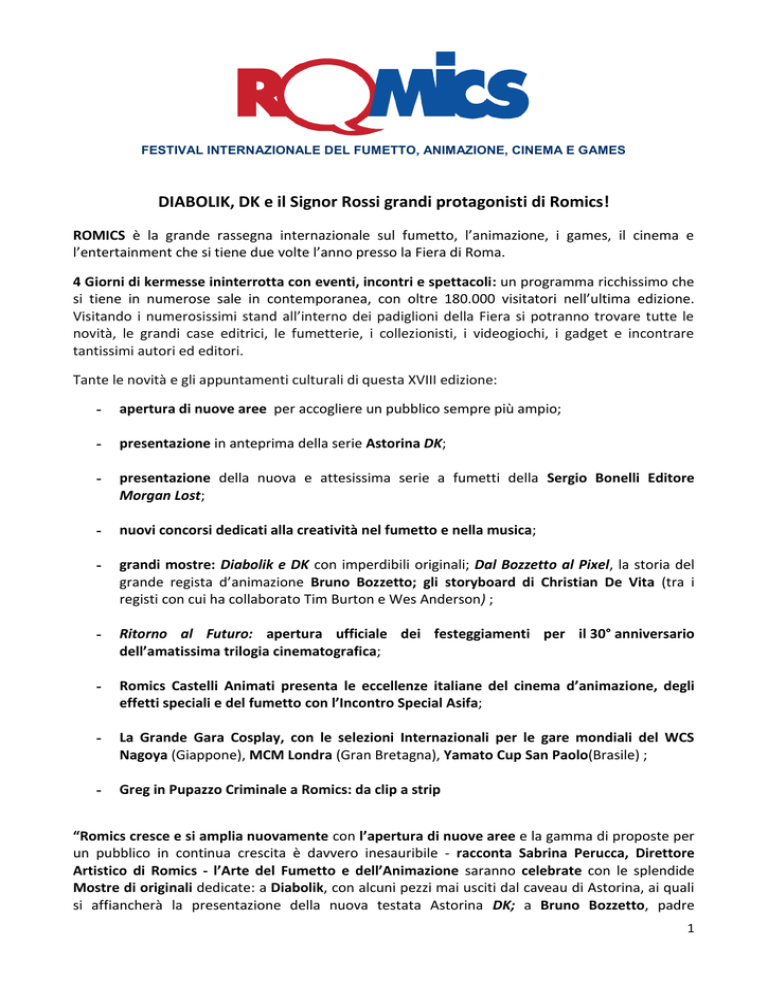 ROMICS

FESTIVAL INTERNAZIONALE DEL FUMETTO, ANIMAZIONE, CINEMA E GAMES

DIABOLIK, DK e il Signor Rossi grandi protagonisti di Romics!

ROMICS è la grande rassegna internazionale sul fumetto, l'animazione, i games, il cinema e l'entertainment che si tiene due volte l'anno presso la Fiera di Roma.

4 Giorni di kermesse ininterrotta con eventi, incontri e spettacoli: un programma ricchissimo che si tiene in numerose sale in contemporanea, con oltre 180.000 visitatori nell'ultima edizione. Visitando i numerosissimi stand all'interno dei padiglioni della Fiera si potranno trovare tutte le novità, le grandi case editrici, le fumetterie, i collezionisti, i videogiochi, i gadget e incontrare tantissimi autori ed editori.

Tante le novità e gli appuntamenti culturali di questa XVIII edizione:

- apertura di nuove aree per accogliere un pubblico sempre più ampio;

- presentazione in anteprima della serie Astorina DK;

- presentazione della nuova e attesissima serie a fumetti della Sergio Bonelli Editore Morgan Lost;

- nuovi concorsi dedicati alla creatività nel fumetto e nella musica;

- grandi mostre: Diabolik e DK con imperdibili originali; Dal Bozzetto al Pixel, la storia del grande regista d'animazione Bruno Bozzetto; gli storyboard di Christian De Vita (tra i registi con cui ha collaborato Tim Burton e Wes Anderson) ;

- Ritorno al Futuro: apertura ufficiale dei festeggiamenti per il 30° anniversario dell'amatissima trilogia cinematografica;

- Romics Castelli Animati presenta le eccellenze italiane del cinema d'animazione, degli effetti speciali e del fumetto con l'Incontro Special Asifa;

- La Grande Gara Cosplay, con le selezioni Internazionali per le gare mondiali del WCS Nagoya (Giappone), MCM Londra (Gran Bretagna), Yamato Cup San Paolo(Brasile) ;

- Greg in Pupazzo Criminale a Romics: da clip a strip

"Romics cresce e si amplia nuovamente con l'apertura di nuove aree e la gamma di proposte per un pubblico in continua crescita è davvero inesauribile - racconta Sabrina Perucca, Direttore Artistico di Romics - l'Arte del Fumetto e dell'Animazione saranno celebrate con le splendide Mostre di originali dedicate: a Diabolik, con alcuni pezzi mai usciti dal caveau di Astorina, ai quali si affiancherà la presentazione della nuova testata Astorina DK; a Bruno Bozzetto, padre

1